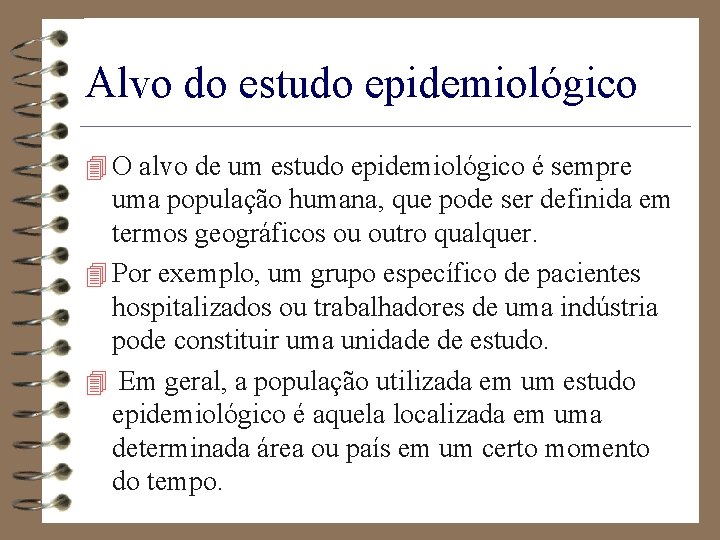 Alvo do estudo epidemiológico

O alvo de um estudo epidemiológico é sempre uma população humana, que pode ser definida em termos geográficos ou outro qualquer.

Por exemplo, um grupo específico de pacientes hospitalizados ou trabalhadores de uma indústria pode constituir uma unidade de estudo.

Em geral, a população utilizada em um estudo epidemiológico é aquela localizada em uma determinada área ou país em um certo momento do tempo.